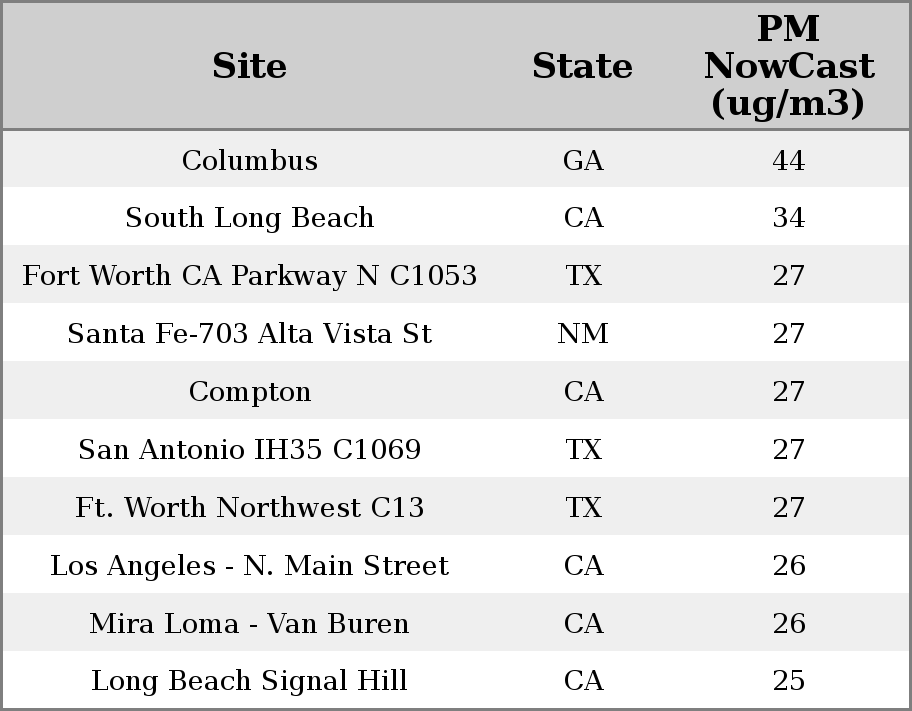 | Site | State | PM NowCast (ug/m3) |
|---|---|---|
| Columbus | GA | 44 |
| South Long Beach | CA | 34 |
| Fort Worth CA Parkway N C1053 | TX | 27 |
| Santa Fe-703 Alta Vista St | NM | 27 |
| Compton | CA | 27 |
| San Antonio IH35 C1069 | TX | 27 |
| Ft. Worth Northwest C13 | TX | 27 |
| Los Angeles - N. Main Street | CA | 26 |
| Mira Loma - Van Buren | CA | 26 |
| Long Beach Signal Hill | CA | 25 |